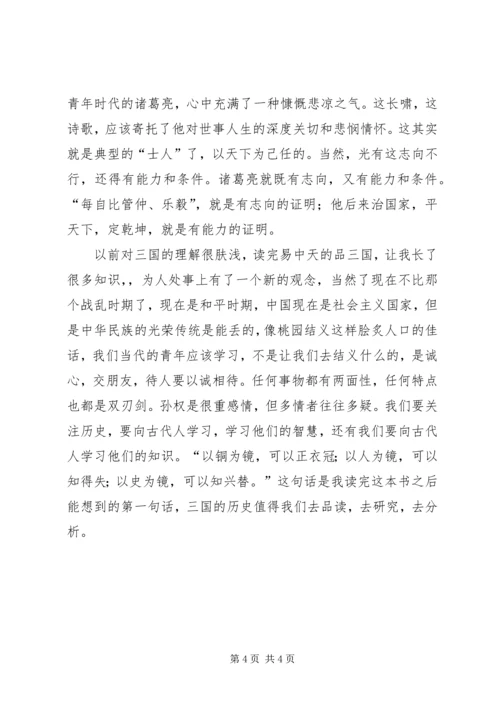 青年时代的诸葛亮，心中充满了一种慷慨悲凉之气。这长啸，这诗歌，应该寄托了他对世事人生的深度关切和悲悯情怀。这其实就是典型的“士人”了，以天下为己任的。当然，光有这志向不行，还得有能力和条件。诸葛亮就既有志向，又有能力和条件。“每自比管仲、乐毅”，就是有志向的证明；他后来治国家，平天下，定乾坤，就是有能力的证明。

以前对三国的理解很肤浅，读完易中天的品三国，让我长了很多知识，，为人处事上有了一个新的观念，当然了现在不比那个战乱时期了，现在是和平时期，中国现在是社会主义国家，但是中华民族的光荣传统是能丢的，像桃园结义这样脍炙人口的佳话，我们当代的青年应该学习，不是让我们去结义什么的，是诚心，交朋友，待人要以诚相待。任何事物都有两面性，任何特点也都是双刃剑。孙权是很重感情，但多情者往往多疑。我们要关注历史，要向古代人学习，学习他们的智慧，还有我们要向古代人学习他们的知识。“以铜为镜，可以正衣冠；以人为镜，可以知得失；以史为镜，可以知兴替。”这句话是我读完这本书之后能想到的第一句话，三国的历史值得我们去品读，去研究，去分析。

第 4 页 共 4 页